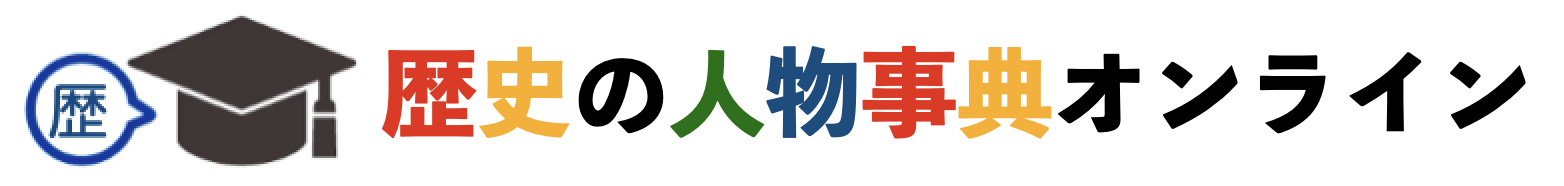 歴

歴史の人物事典オンライン